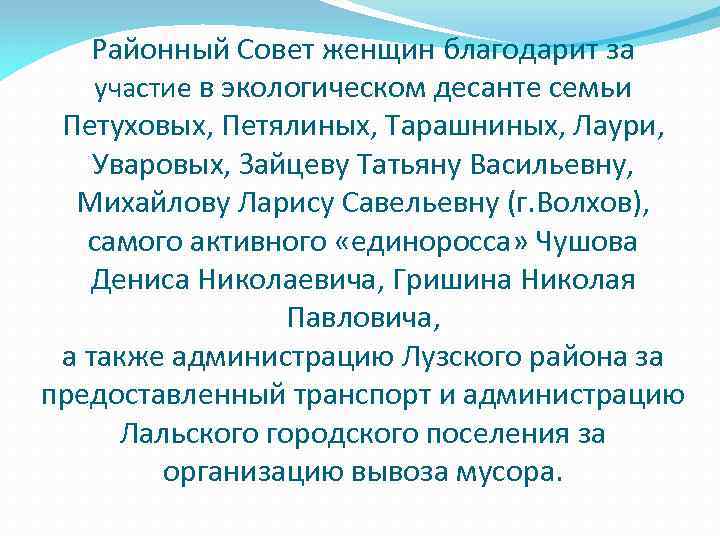 Районный Совет женщин благодарит за участие в экологическом десанте семьи Петуховых, Петялиных, Тарашниных, Лаури, Уваровых, Зайцеву Татьяну Васильевну, Михайлову Ларису Савельевну (г.Волхов), самого активного «единоросса» Чушова Дениса Николаевича, Гришина Николая Павловича,
а также администрацию Лузского района за предоставленный транспорт и администрацию Лальского городского поселения за организацию вывоза мусора.